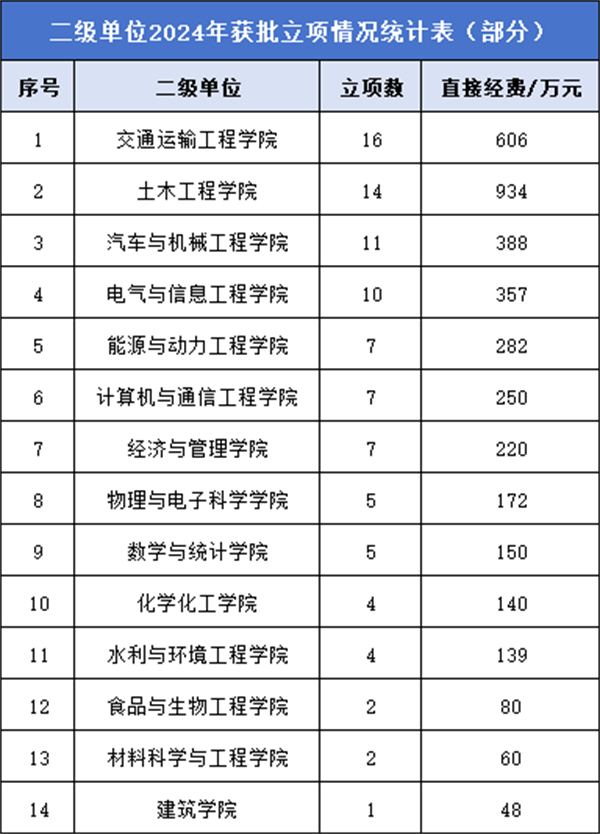 二级单位2024年获批立项情况统计表（部分）

| 序号 | 二级单位 | 立项数 | 直接经费/万元 |
|---|---|---|---|
| 1 | 交通运输工程学院 | 16 | 606 |
| 2 | 土木工程学院 | 14 | 934 |
| 3 | 汽车与机械工程学院 | 11 | 388 |
| 4 | 电气与信息工程学院 | 10 | 357 |
| 5 | 能源与动力工程学院 | 7 | 282 |
| 6 | 计算机与通信工程学院 | 7 | 250 |
| 7 | 经济与管理学院 | 7 | 220 |
| 8 | 物理与电子科学学院 | 5 | 172 |
| 9 | 数学与统计学院 | 5 | 150 |
| 10 | 化学化工学院 | 4 | 140 |
| 11 | 水利与环境工程学院 | 4 | 139 |
| 12 | 食品与生物工程学院 | 2 | 80 |
| 13 | 材料科学与工程学院 | 2 | 60 |
| 14 | 建筑学院 | 1 | 48 |